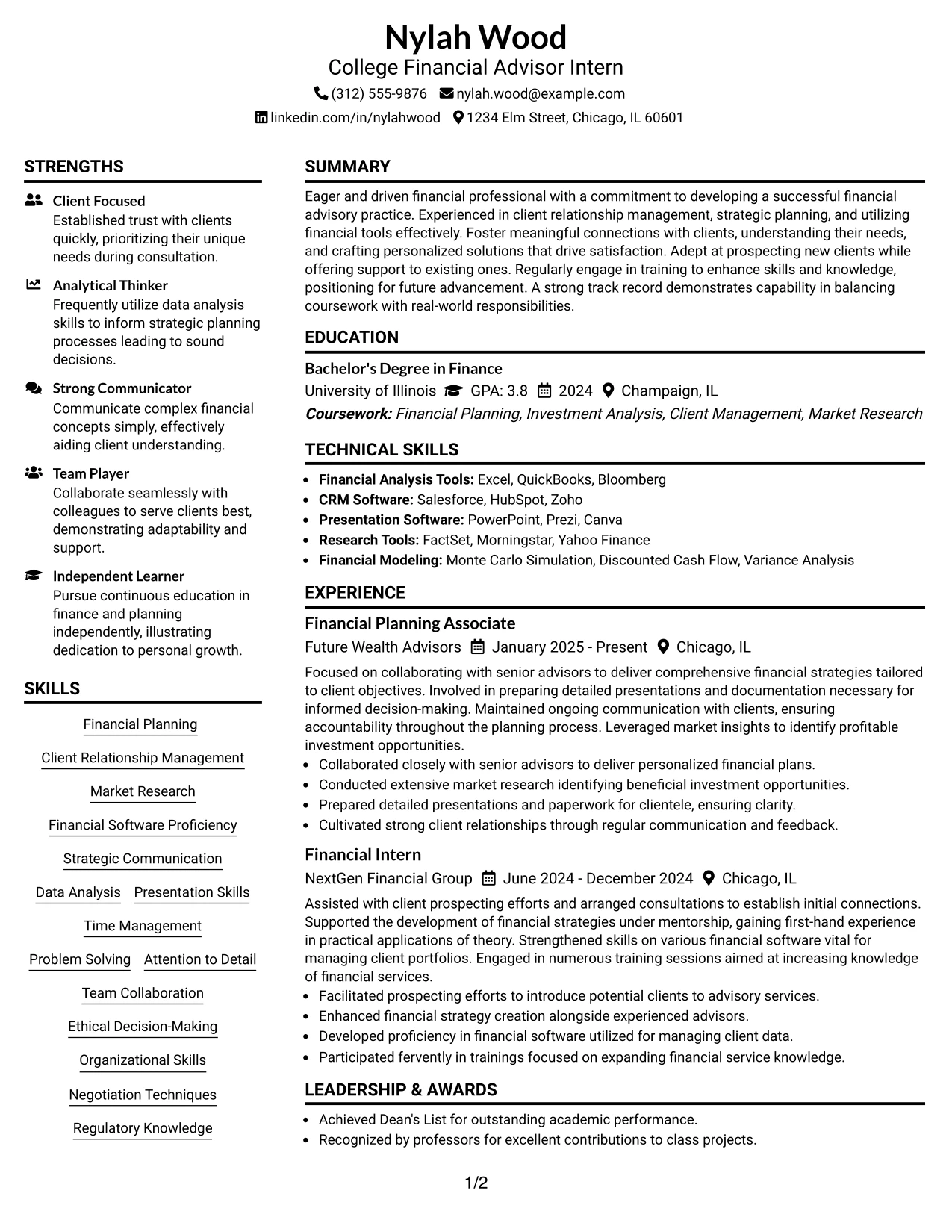 Nylah Wood
College Financial Advisor Intern
(312) 555-9876 nylah.wood@example.com
linkedin.com/in/nylahwood 1234 Elm Street, Chicago, IL 60601

STRENGTHS

Client Focused
Established trust with clients quickly, prioritizing their unique needs during consultation.

Analytical Thinker
Frequently utilize data analysis skills to inform strategic planning processes leading to sound decisions.

Strong Communicator
Communicate complex financial concepts simply, effectively aiding client understanding.

Team Player
Collaborate seamlessly with colleagues to serve clients best, demonstrating adaptability and support.

Independent Learner
Pursue continuous education in finance and planning independently, illustrating dedication to personal growth.

SKILLS

Financial Planning
Client Relationship Management
Market Research
Financial Software Proficiency
Strategic Communication
Data Analysis
Presentation Skills
Time Management
Problem Solving
Attention to Detail
Team Collaboration
Ethical Decision-Making
Organizational Skills
Negotiation Techniques
Regulatory Knowledge

SUMMARY

Eager and driven financial professional with a commitment to developing a successful financial advisory practice. Experienced in client relationship management, strategic planning, and utilizing financial tools effectively. Foster meaningful connections with clients, understanding their needs, and crafting personalized solutions that drive satisfaction. Adept at prospecting new clients while offering support to existing ones. Regularly engage in training to enhance skills and knowledge, positioning for future advancement. A strong track record demonstrates capability in balancing coursework with real-world responsibilities.

EDUCATION

Bachelor's Degree in Finance
University of Illinois GPA: 3.8 2024 Champaign, IL
Coursework: Financial Planning, Investment Analysis, Client Management, Market Research

TECHNICAL SKILLS

• Financial Analysis Tools: Excel, QuickBooks, Bloomberg
• CRM Software: Salesforce, HubSpot, Zoho
• Presentation Software: PowerPoint, Prezi, Canva
• Research Tools: FactSet, Morningstar, Yahoo Finance
• Financial Modeling: Monte Carlo Simulation, Discounted Cash Flow, Variance Analysis

EXPERIENCE

Financial Planning Associate
Future Wealth Advisors January 2025 - Present Chicago, IL
Focused on collaborating with senior advisors to deliver comprehensive financial strategies tailored to client objectives. Involved in preparing detailed presentations and documentation necessary for informed decision-making. Maintained ongoing communication with clients, ensuring accountability throughout the planning process. Leveraged market insights to identify profitable investment opportunities.
• Collaborated closely with senior advisors to deliver personalized financial plans.
• Conducted extensive market research identifying beneficial investment opportunities.
• Prepared detailed presentations and paperwork for clientele, ensuring clarity.
• Cultivated strong client relationships through regular communication and feedback.

Financial Intern
NextGen Financial Group June 2024 - December 2024 Chicago, IL
Assisted with client prospecting efforts and arranged consultations to establish initial connections. Supported the development of financial strategies under mentorship, gaining first-hand experience in practical applications of theory. Strengthened skills on various financial software vital for managing client portfolios. Engaged in numerous training sessions aimed at increasing knowledge of financial services.
• Facilitated prospecting efforts to introduce potential clients to advisory services.
• Enhanced financial strategy creation alongside experienced advisors.
• Developed proficiency in financial software utilized for managing client data.
• Participated fervently in trainings focused on expanding financial service knowledge.

LEADERSHIP & AWARDS

• Achieved Dean's List for outstanding academic performance.
• Recognized by professors for excellent contributions to class projects.

1/2